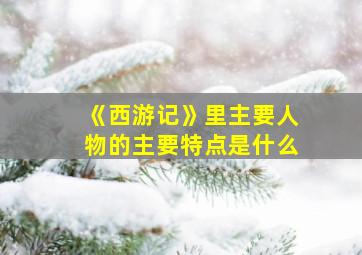 《西游记》里主要人物的主要特点是什么